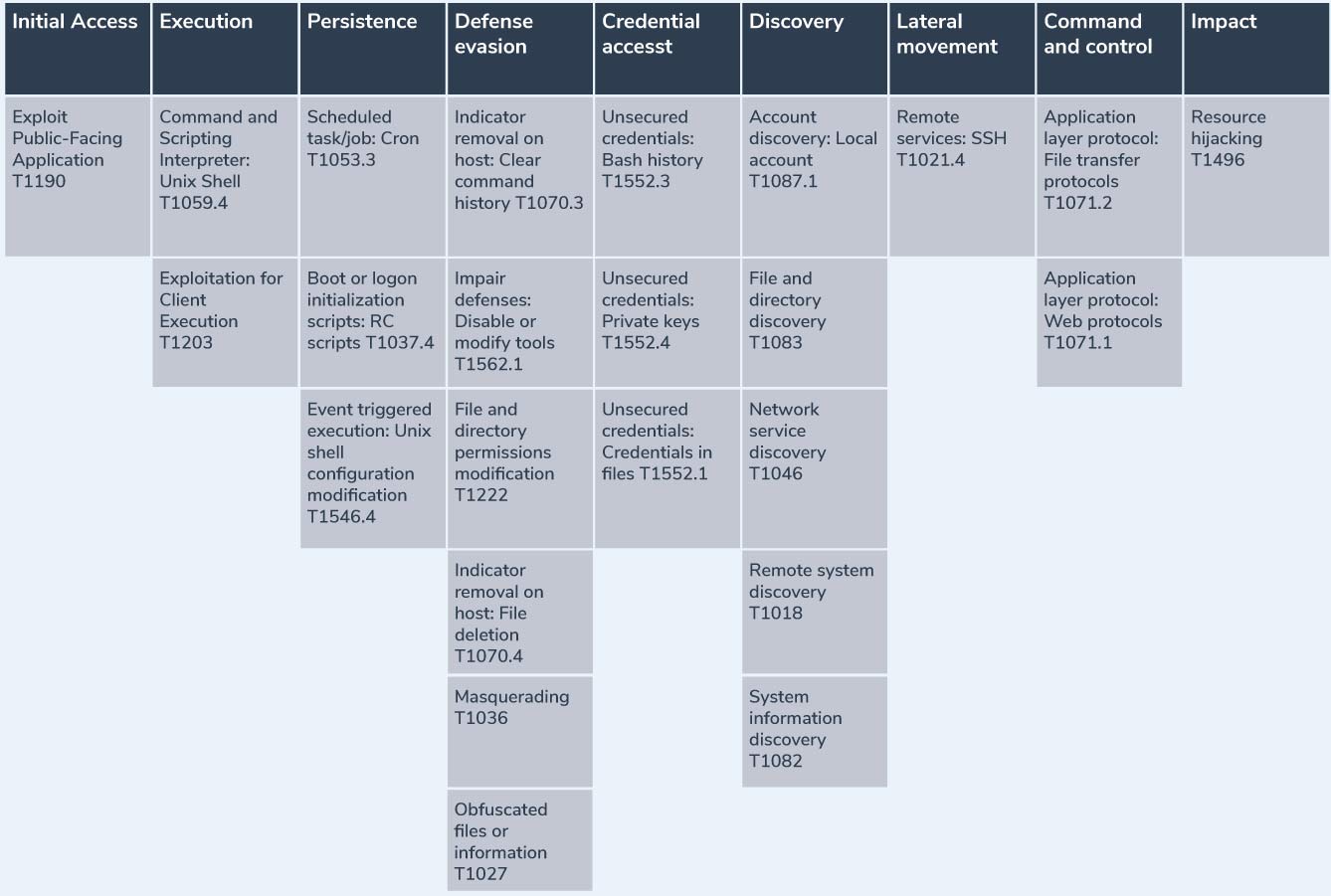 | Initial Access | Execution | Persistence | Defense evasion | Credential accesst | Discovery | Lateral movement | Command and control | Impact |
|---|---|---|---|---|---|---|---|---|
| Exploit Public-Facing Application T1190 | Command and Scripting Interpreter: Unix Shell T1059.4 | Scheduled task/job: Cron T1053.3 | Indicator removal on host: Clear command history T1070.3 | Unsecured credentials: Bash history T1552.3 | Account discovery: Local account T1087.1 | Remote services: SSH T1021.4 | Application layer protocol: File transfer protocols T1071.2 | Resource hijacking T1496 |
| | Exploitation for Client Execution T1203 | Boot or logon initialization scripts: RC scripts T1037.4 | Impair defenses: Disable or modify tools T1562.1 | Unsecured credentials: Private keys T1552.4 | File and directory discovery T1083 | | Application layer protocol: Web protocols T1071.1 | |
| | | Event triggered execution: Unix shell configuration modification T1546.4 | File and directory permissions modification T1222 | Unsecured credentials: Credentials in files T1552.1 | Network service discovery T1046 | | | |
| | | | Indicator removal on host: File deletion T1070.4 | | Remote system discovery T1018 | | | |
| | | | Masquerading T1036 | | System information discovery T1082 | | | |
| | | | Obfuscated files or information T1027 | | | | | |